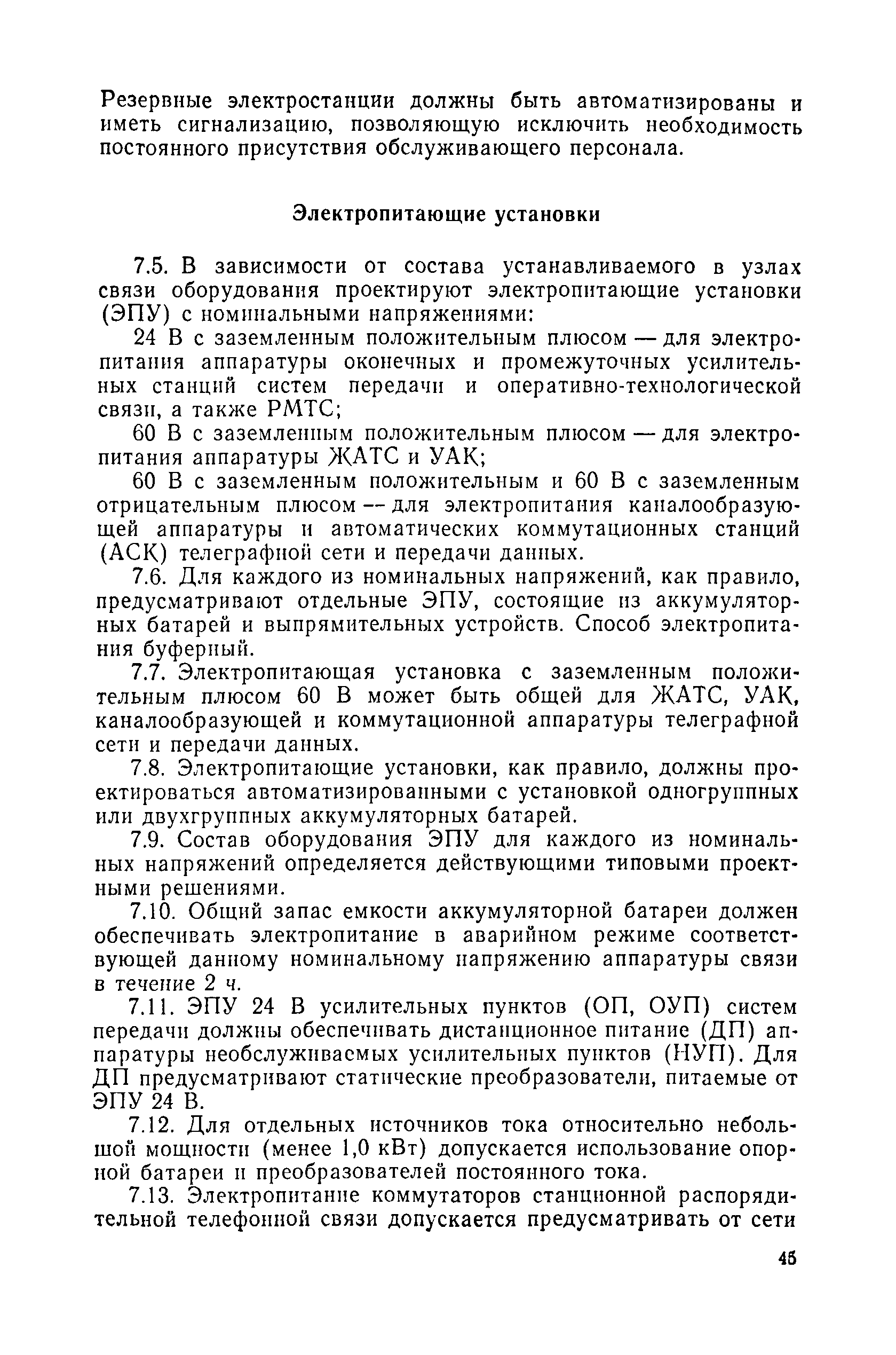 Резервные электростанции должны быть автоматизированы и иметь сигнализацию, позволяющую исключить необходимость постоянного присутствия обслуживающего персонала.

Электропитающие установки

7.5. В зависимости от состава устанавливаемого в узлах связи оборудования проектируют электропитающие установки (ЭПУ) с номинальными напряжениями:

24 В с заземленным положительным плюсом — для электропитания аппаратуры оконечных и промежуточных усилительных станций систем передачи и оперативно-технологической связи, а также РМТС;

60 В с заземленным положительным плюсом — для электропитания аппаратуры ЖАТС и УАК;

60 В с заземленным положительным и 60 В с заземленным отрицательным плюсом -- для электропитания каналообразующей аппаратуры и автоматических коммутационных станций (АСК) телеграфной сети и передачи данных.

7.6. Для каждого из номинальных напряжений, как правило, предусматривают отдельные ЭПУ, состоящие из аккумуляторных батарей и выпрямительных устройств. Способ электропитания буферный.

7.7. Электропитающая установка с заземленным положительным плюсом 60 В может быть общей для ЖАТС, УАК, каналообразующей и коммутационной аппаратуры телеграфной сети и передачи данных.

7.8. Электропитающие установки, как правило, должны проектироваться автоматизированными с установкой одногруппных или двухгруппных аккумуляторных батарей.

7.9. Состав оборудования ЭПУ для каждого из номинальных напряжений определяется действующими типовыми проектными решениями.

7.10. Общий запас емкости аккумуляторной батареи должен обеспечивать электропитание в аварийном режиме соответствующей данному номинальному напряжению аппаратуры связи в течение 2 ч.

7.11. ЭПУ 24 В усилительных пунктов (ОП, ОУП) систем передачи должны обеспечивать дистанционное питание (ДП) аппаратуры необслуживаемых усилительных пунктов (НУП). Для ДП предусматривают статические преобразователи, питаемые от ЭПУ 24 В.

7.12. Для отдельных источников тока относительно небольшой мощности (менее 1,0 кВт) допускается использование опорной батареи и преобразователей постоянного тока.

7.13. Электропитание коммутаторов станционной распорядительной телефонной связи допускается предусматривать от сети

45